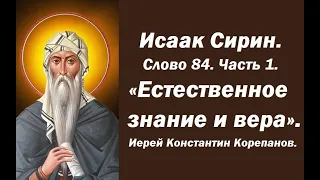 Исаак Сирин.
Слово 84. Часть 1.
«Естественное знание и вера».
Иерей Константин Корепанов.